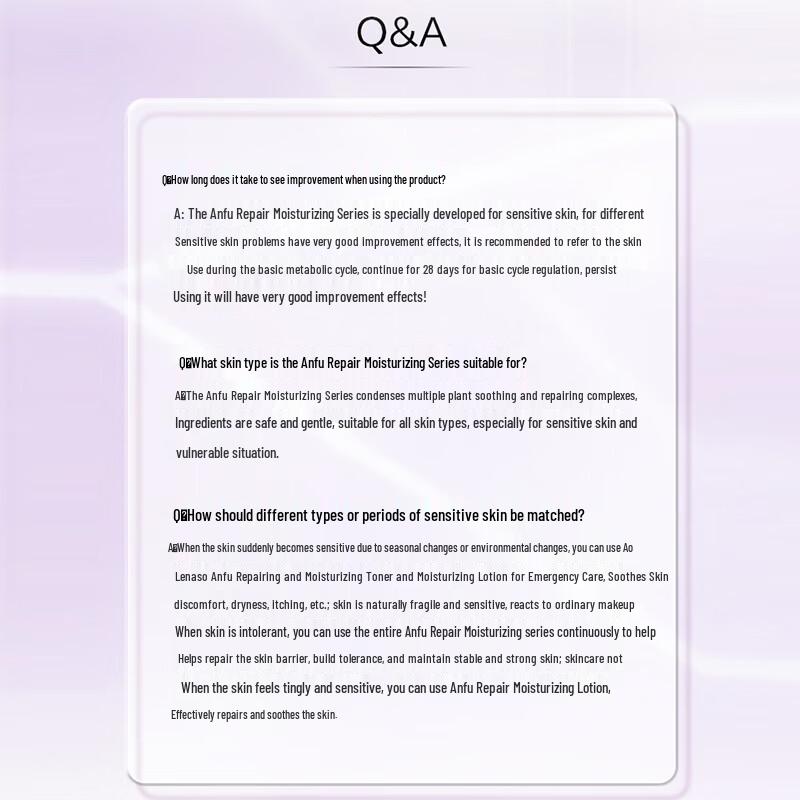 Q&A

Q:How long does it take to see improvement when using the product?

A: The Anfu Repair Moisturizing Series is specially developed for sensitive skin, for different Sensitive skin problems have very good improvement effects, it is recommended to refer to the skin Use during the basic metabolic cycle, continue for 28 days for basic cycle regulation, persist Using it will have very good improvement effects!

Q:What skin type is the Anfu Repair Moisturizing Series suitable for?

A:The Anfu Repair Moisturizing Series condenses multiple plant soothing and repairing complexes, Ingredients are safe and gentle, suitable for all skin types, especially for sensitive skin and vulnerable situation.

Q:How should different types or periods of sensitive skin be matched?

A:When the skin suddenly becomes sensitive due to seasonal changes or environmental changes, you can use Ao Lenaso Anfu Repairing and Moisturizing Toner and Moisturizing Lotion for Emergency Care, Soothes Skin discomfort, dryness, itching, etc.; skin is naturally fragile and sensitive, reacts to ordinary makeup When skin is intolerant, you can use the entire Anfu Repair Moisturizing series continuously to help Helps repair the skin barrier, build tolerance, and maintain stable and strong skin; skincare not When the skin feels tingly and sensitive, you can use Anfu Repair Moisturizing Lotion, Effectively repairs and soothes the skin.